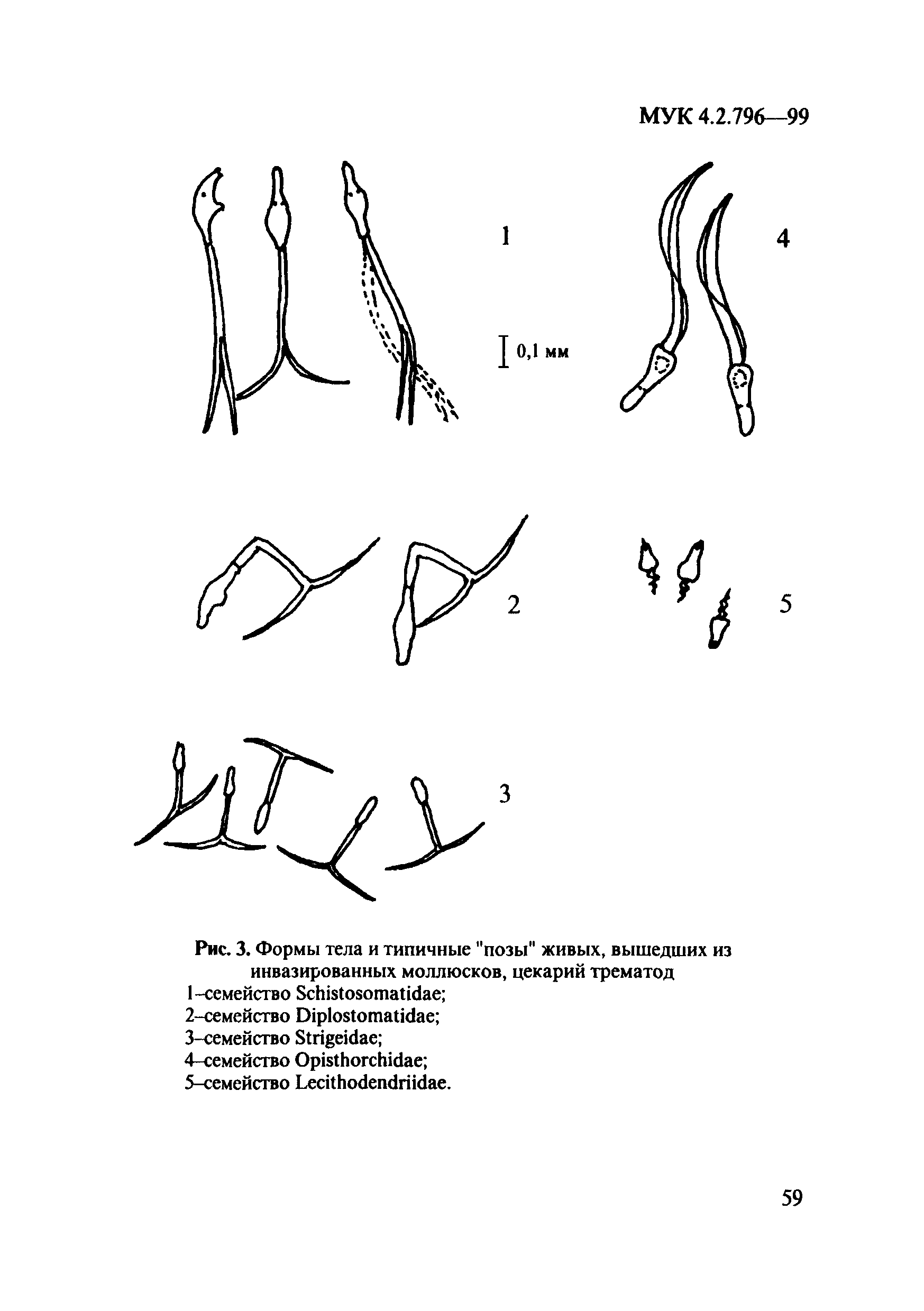 МУК 4.2.796—99

1

4

0,1 мм

2

5

3

Рис. 3. Формы тела и типичные "позы" живых, вышедших из инвазированных моллюсков, цекарий трематод
1–семейство Schistosomatidae;
2–семейство Diplostomatidae;
3–семейство Strigeidae;
4–семейство Opisthorchidae;
5–семейство Lecithodendriidae.

59